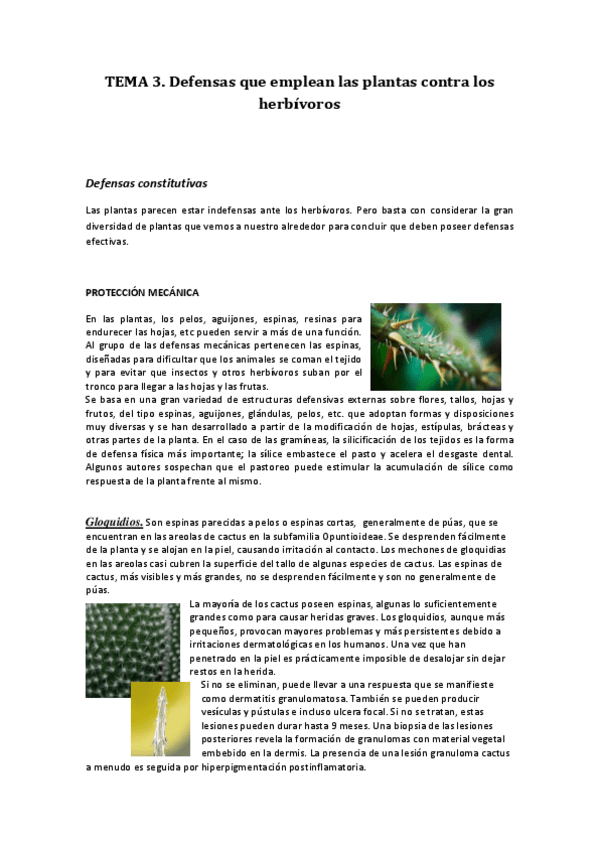 TEMA 3. Defensas que emplean las plantas contra los herbívoros

Defensas constitutivas

Las plantas parecen estar indefensas ante los herbívoros. Pero basta con considerar la gran diversidad de plantas que vemos a nuestro alrededor para concluir que deben poseer defensas efectivas.

PROTECCIÓN MECÁNICA

En las plantas, los pelos, aguijones, espinas, resinas para endurecer las hojas, etc pueden servir a más de una función. Al grupo de las defensas mecánicas pertenecen las espinas, diseñadas para dificultar que los animales se coman el tejido y para evitar que insectos y otros herbívoros suban por el tronco para llegar a las hojas y las frutas.
Se basa en una gran variedad de estructuras defensivas externas sobre flores, tallos, hojas y frutos, del tipo espinas, aguijones, glándulas, pelos, etc. que adoptan formas y disposiciones muy diversas y se han desarrollado a partir de la modificación de hojas, estípulas, brácteas y otras partes de la planta. En el caso de las gramíneas, la silicificación de los tejidos es la forma de defensa física más importante; la sílice embastece el pasto y acelera el desgaste dental. Algunos autores sospechan que el pastoreo puede estimular la acumulación de sílice como respuesta de la planta frente al mismo.

Gloquidios. Son espinas parecidas a pelos o espinas cortas, generalmente de púas, que se encuentran en las areolas de cactus en la subfamilia Opuntioideae. Se desprenden fácilmente de la planta y se alojan en la piel, causando irritación al contacto. Los mechones de gloquidias en las areolas casi cubren la superficie del tallo de algunas especies de cactus. Las espinas de cactus, más visibles y más grandes, no se desprenden fácilmente y son no generalmente de púas.
La mayoría de los cactus poseen espinas, algunas lo suficientemente grandes como para causar heridas graves. Los gloquidios, aunque más pequeños, provocan mayores problemas y más persistentes debido a irritaciones dermatológicas en los humanos. Una vez que han penetrado en la piel es prácticamente imposible de desalojar sin dejar restos en la herida.
Si no se eliminan, puede llevar a una respuesta que se manifieste como dermatitis granulomatosa. También se pueden producir vesículas y pústulas e incluso ulcera focal. Si no se tratan, estas lesiones pueden durar hasta 9 meses. Una biopsia de las lesiones posteriores revela la formación de granulomas con material vegetal embebido en la dermis. La presencia de una lesión granuloma cactus a menudo es seguida por hiperpigmentación postinflamatoria.